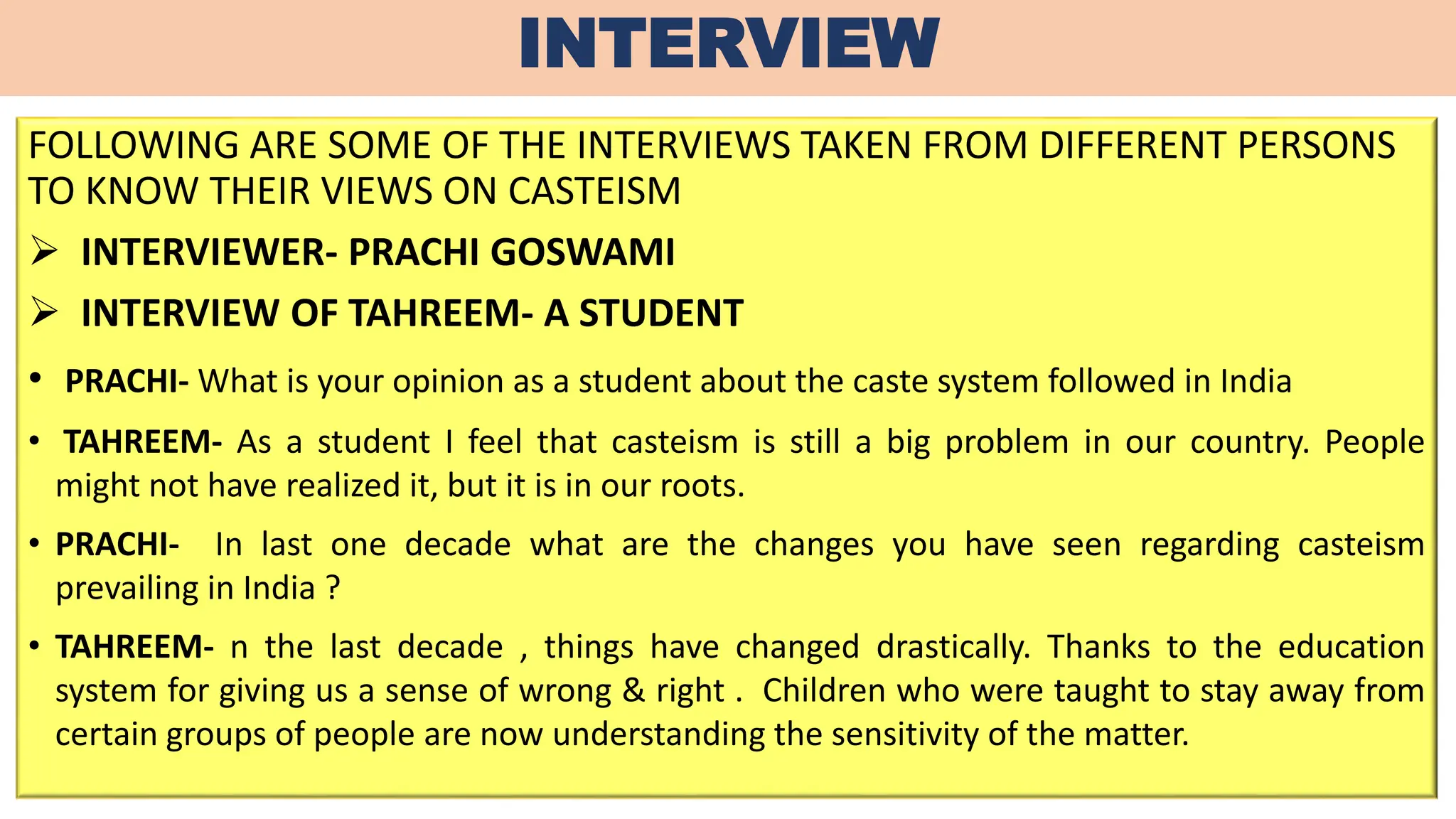 INTERVIEW

FOLLOWING ARE SOME OF THE INTERVIEWS TAKEN FROM DIFFERENT PERSONS TO KNOW THEIR VIEWS ON CASTEISM

➢ INTERVIEWER- PRACHI GOSWAMI

➢ INTERVIEW OF TAHREEM- A STUDENT

• PRACHI- What is your opinion as a student about the caste system followed in India

• TAHREEM- As a student I feel that casteism is still a big problem in our country. People might not have realized it, but it is in our roots.

• PRACHI- In last one decade what are the changes you have seen regarding casteism prevailing in India ?

• TAHREEM- n the last decade , things have changed drastically. Thanks to the education system for giving us a sense of wrong & right . Children who were taught to stay away from certain groups of people are now understanding the sensitivity of the matter.